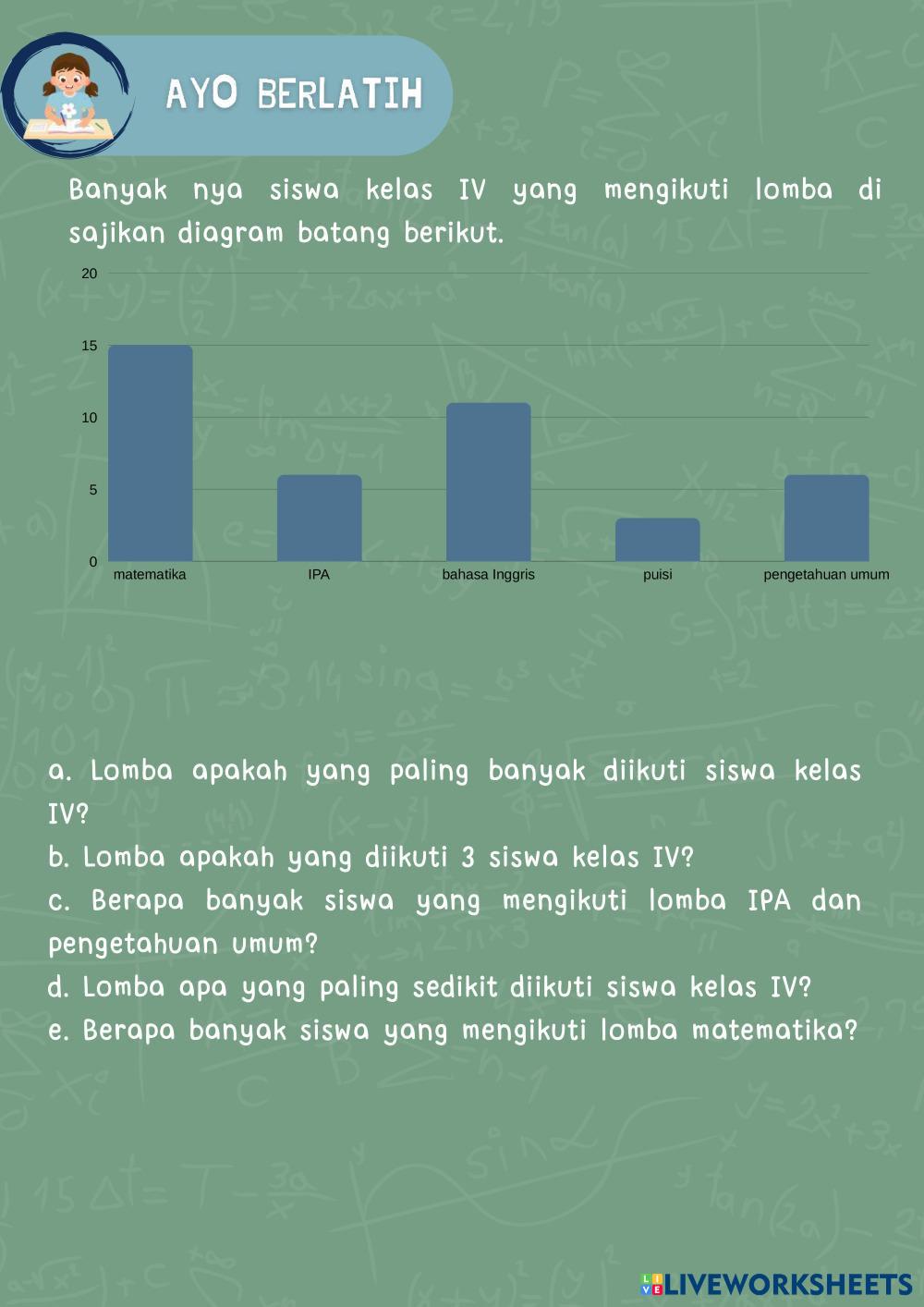 AYO BERLATIH

Banyak nya siswa kelas IV yang mengikuti lomba di sajikan diagram batang berikut.

20
15
10
5
0
matematika
IPA
bahasa Inggris
puisi
pengetahuan umum

a. Lomba apakah yang paling banyak diikuti siswa kelas IV?
b. Lomba apakah yang diikuti 3 siswa kelas IV?
c. Berapa banyak siswa yang mengikuti lomba IPA dan pengetahuan umum?
d. Lomba apa yang paling sedikit diikuti siswa kelas IV?
e. Berapa banyak siswa yang mengikuti lomba matematika?

LIVEWORKSHEETS